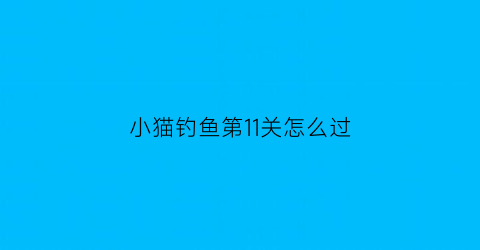 小猫钓鱼第11关怎么过